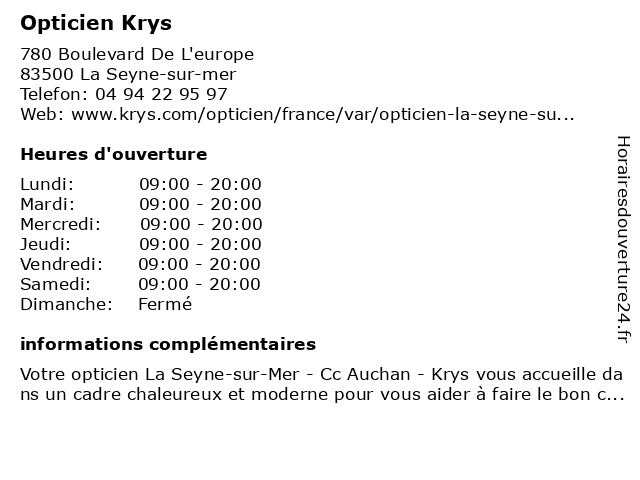 Opticien Krys

780 Boulevard De L'europe
83500 La Seyne-sur-mer
Telefon: 04 94 22 95 97
Web: www.krys.com/opticien/france/var/opticien-la-seyne-su...

Heures d'ouverture

| | |
|---|---|
| Lundi: | 09:00 - 20:00 |
| Mardi: | 09:00 - 20:00 |
| Mercredi: | 09:00 - 20:00 |
| Jeudi: | 09:00 - 20:00 |
| Vendredi: | 09:00 - 20:00 |
| Samedi: | 09:00 - 20:00 |
| Dimanche: | Fermé |

informations complémentaires

Votre opticien La Seyne-sur-Mer - Cc Auchan - Krys vous accueille dans un cadre chaleureux et moderne pour vous aider à faire le bon c...

Horairesdouverture24.fr